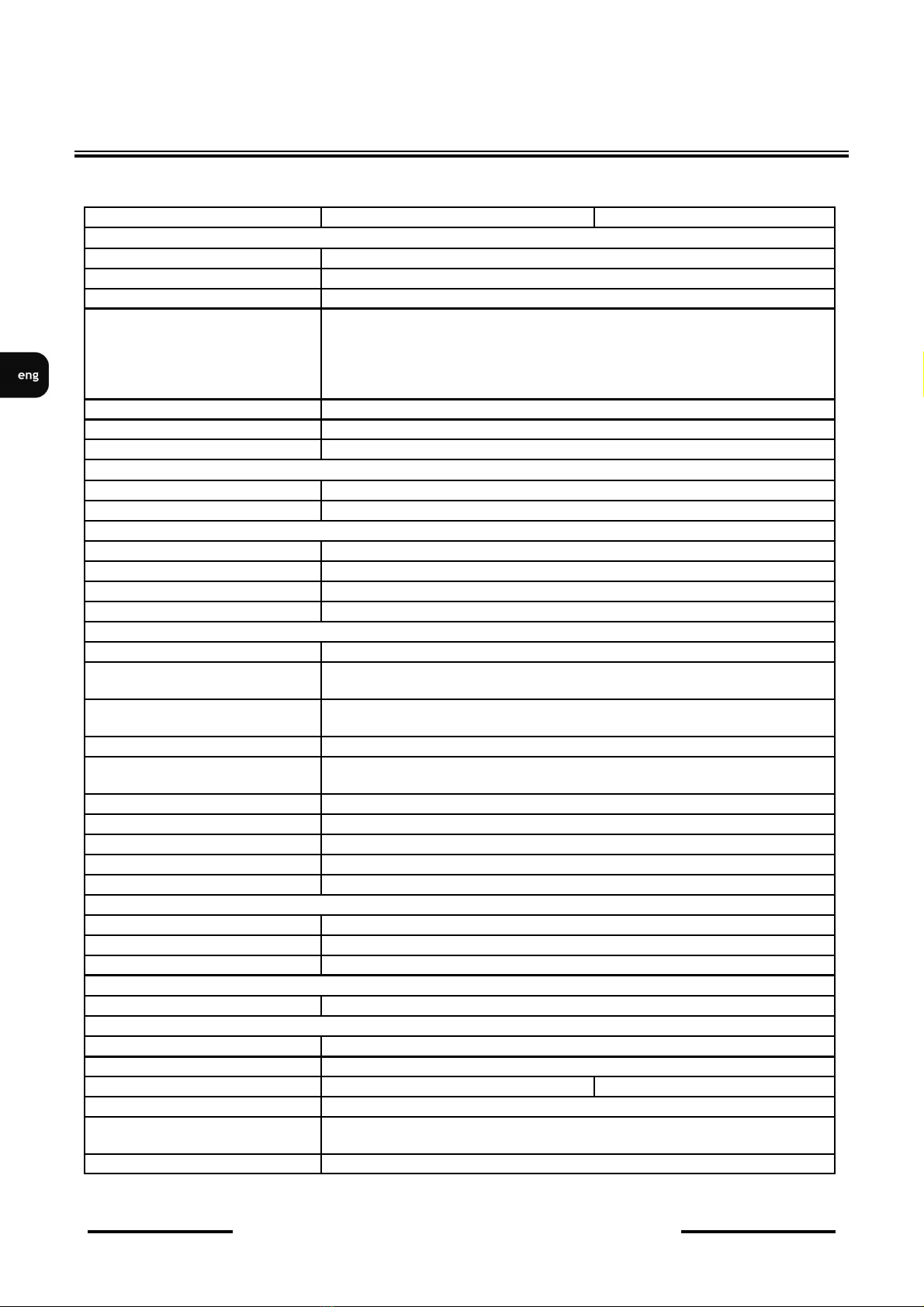 eng